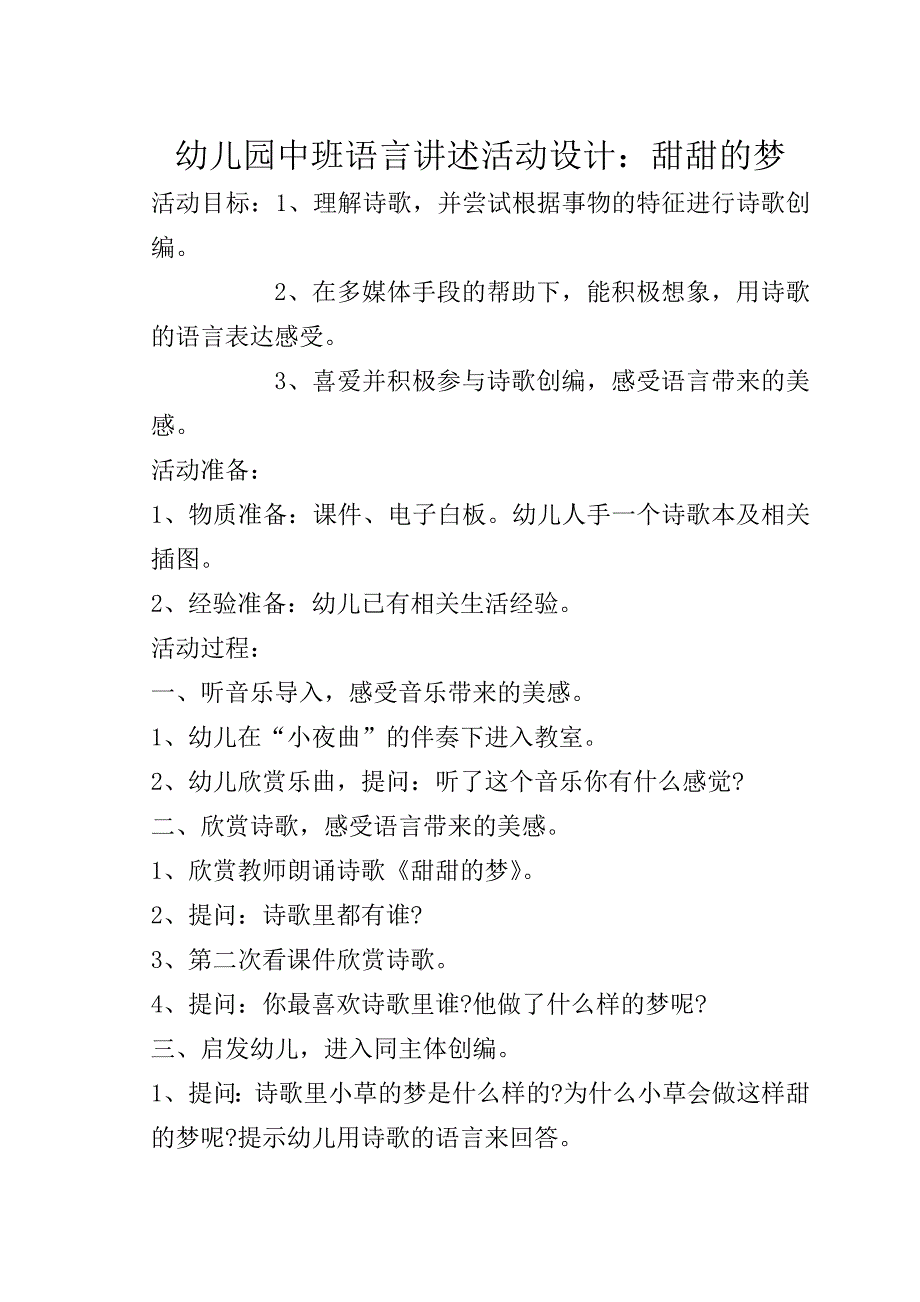 幼儿园中班语言讲述活动设计：甜甜的梦

活动目标：1、理解诗歌，并尝试根据事物的特征进行诗歌创编。

2、在多媒体手段的帮助下，能积极想象，用诗歌的语言表达感受。

3、喜爱并积极参与诗歌创编，感受语言带来的美感。

活动准备：

1、物质准备：课件、电子白板。幼儿人手一个诗歌本及相关插图。

2、经验准备：幼儿已有相关生活经验。

活动过程：

一、听音乐导入，感受音乐带来的美感。

1、幼儿在“小夜曲”的伴奏下进入教室。

2、幼儿欣赏乐曲，提问：听了这个音乐你有什么感觉?

二、欣赏诗歌，感受语言带来的美感。

1、欣赏教师朗诵诗歌《甜甜的梦》。

2、提问：诗歌里都有谁?

3、第二次看课件欣赏诗歌。

4、提问：你最喜欢诗歌里谁?他做了什么样的梦呢?

三、启发幼儿，进入同主体创编。

1、提问：诗歌里小草的梦是什么样的?为什么小草会做这样甜的梦呢?提示幼儿用诗歌的语言来回答。